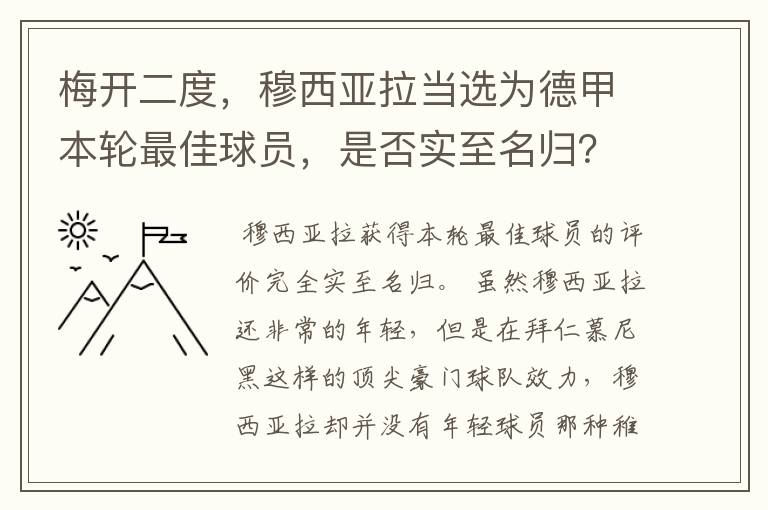 梅开二度，穆西亚拉当选为德甲本轮最佳球员，是否实至名归？

穆西亚拉获得本轮最佳球员的评价完全实至名归。虽然穆西亚拉还非常的年轻，但是在拜仁慕尼黑这样的顶尖豪门球队效力，穆西亚拉却并没有年轻球员那种稚